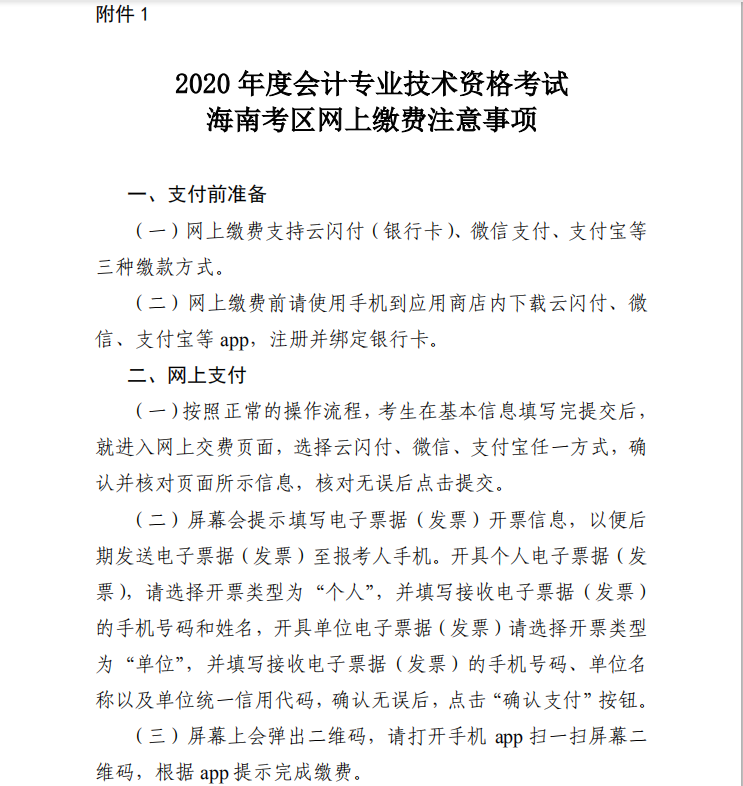 附件 1

2020 年度会计专业技术资格考试
海南考区网上缴费注意事项

一、支付前准备

（一）网上缴费支持云闪付（银行卡）、微信支付、支付宝等三种缴款方式。

（二）网上缴费前请使用手机到应用商店内下载云闪付、微信、支付宝等 app，注册并绑定银行卡。

二、网上支付

（一）按照正常的操作流程，考生在基本信息填写完提交后，就进入网上交费页面，选择云闪付、微信、支付宝任一方式，确认并核对页面所示信息，核对无误后点击提交。

（二）屏幕会提示填写电子票据（发票）开票信息，以便后期发送电子票据（发票）至报考人手机。开具个人电子票据（发票），请选择开票类型为“个人”，并填写接收电子票据（发票）的手机号码和姓名，开具单位电子票据（发票）请选择开票类型为“单位”，并填写接收电子票据（发票）的手机号码、单位名称以及单位统一信用代码，确认无误后，点击“确认支付”按钮。

（三）屏幕上会弹出二维码，请打开手机 app 扫一扫屏幕二维码，根据 app 提示完成缴费。